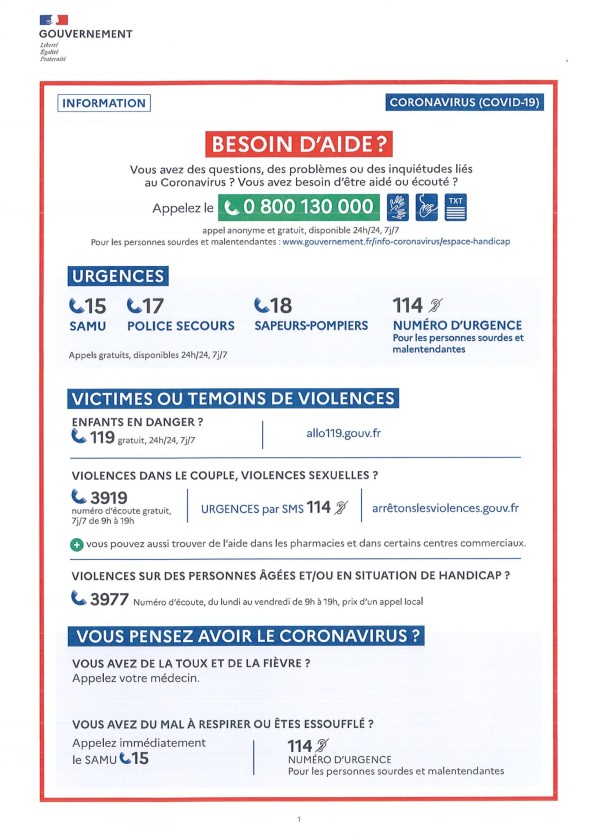 GOUVERNEMENT
Liberté
Égalité
Fraternité

INFORMATION

CORONAVIRUS (COVID-19)

BESOIN D'AIDE ?

Vous avez des questions, des problèmes ou des inquiétudes liés au Coronavirus ? Vous avez besoin d'être aidé ou écouté ?

Appelez le 0 800 130 000 TXT

appel anonyme et gratuit, disponible 24h/24, 7j/7
Pour les personnes sourdes et malentendantes : www.gouvernement.fr/info-coronavirus/espace-handicap

URGENCES

15 SAMU

17 POLICE SECOURS

18 SAPEURS-POMPIERS

114 NUMÉRO D'URGENCE Pour les personnes sourdes et malentendantes

Appels gratuits, disponibles 24h/24, 7j/7

VICTIMES OU TEMOINS DE VIOLENCES

ENFANTS EN DANGER ?
119 gratuit, 24h/24, 7j/7

allo119.gouv.fr

VIOLENCES DANS LE COUPLE, VIOLENCES SEXUELLES ?

3919 numéro d'écoute gratuit, 7j/7 de 9h à 19h

URGENCES par SMS 114

arrêtonslesviolences.gouv.fr

vous pouvez aussi trouver de l'aide dans les pharmacies et dans certains centres commerciaux.

VIOLENCES SUR DES PERSONNES ÂGÉES ET/OU EN SITUATION DE HANDICAP ?

3977 Numéro d'écoute, du lundi au vendredi de 9h à 19h, prix d'un appel local

VOUS PENSEZ AVOIR LE CORONAVIRUS ?

VOUS AVEZ DE LA TOUX ET DE LA FIÈVRE ?
Appelez votre médecin.

VOUS AVEZ DU MAL À RESPIRER OU ÊTES ESSOUFFLÉ ?

Appelez immédiatement le SAMU 15

114 NUMÉRO D'URGENCE
Pour les personnes sourdes et malentendantes

1